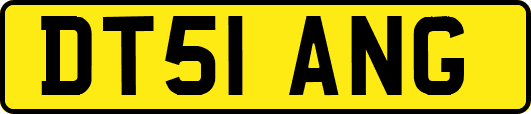 DT51 ANG